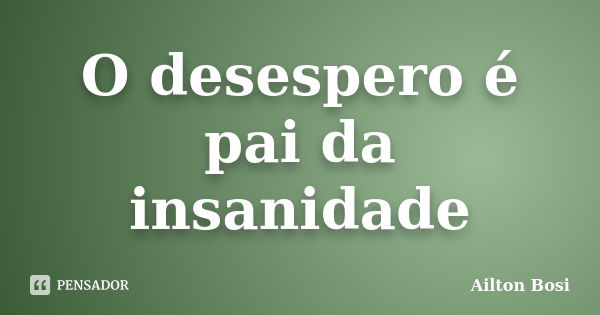 O desespero é pai da insanidade

PENSADOR

Ailton Bosi